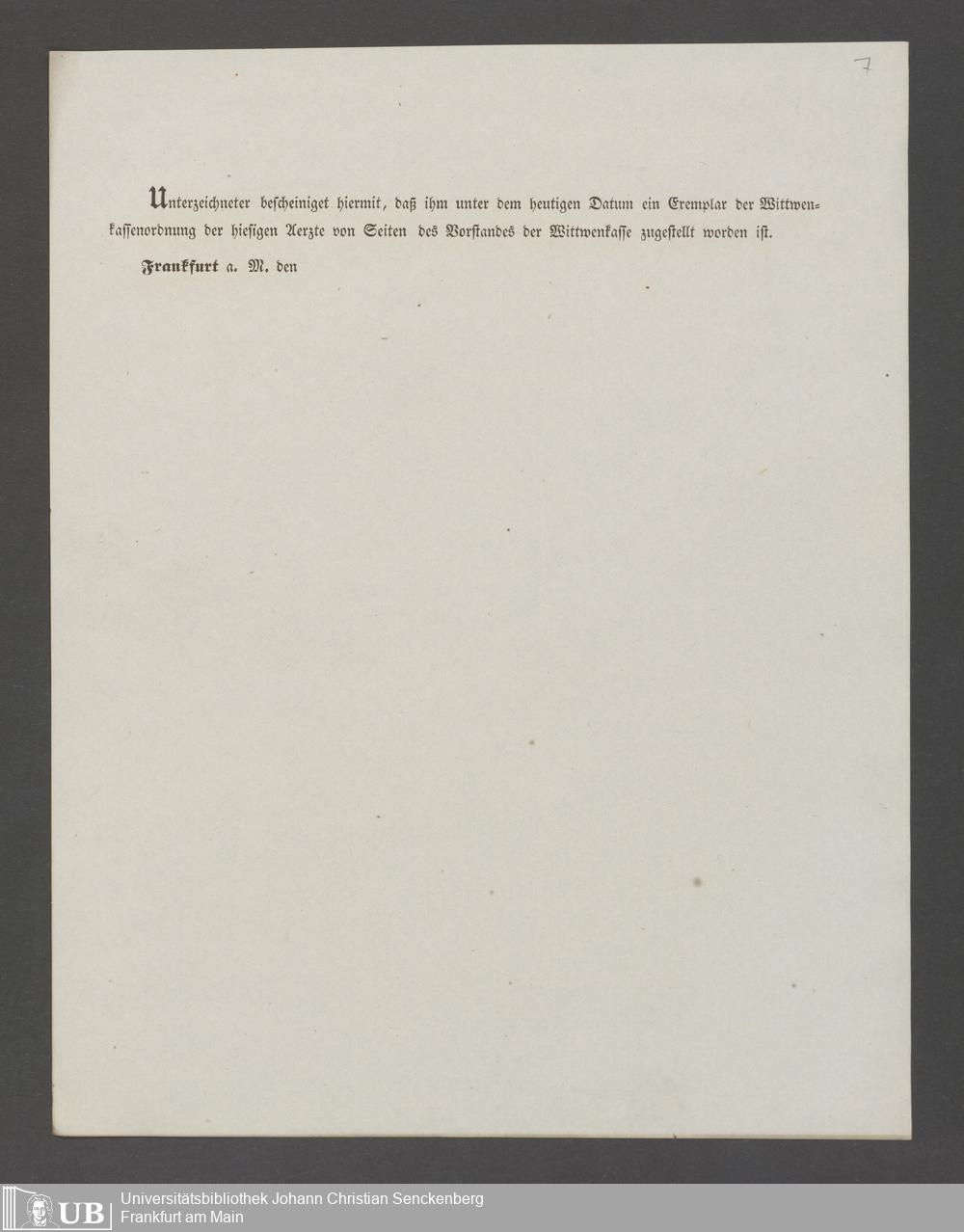 7

Unterzeichneter bescheiniget hiermit, daß ihm unter dem heutigen Datum ein Exemplar der Wittwenkassenordnung der hiesigen Aerzte von Seiten des Vorstandes der Wittwenkasse zugestellt worden ist.

Frankfurt a. M. den

UB Universitätsbibliothek Johann Christian Senckenberg
Frankfurt am Main